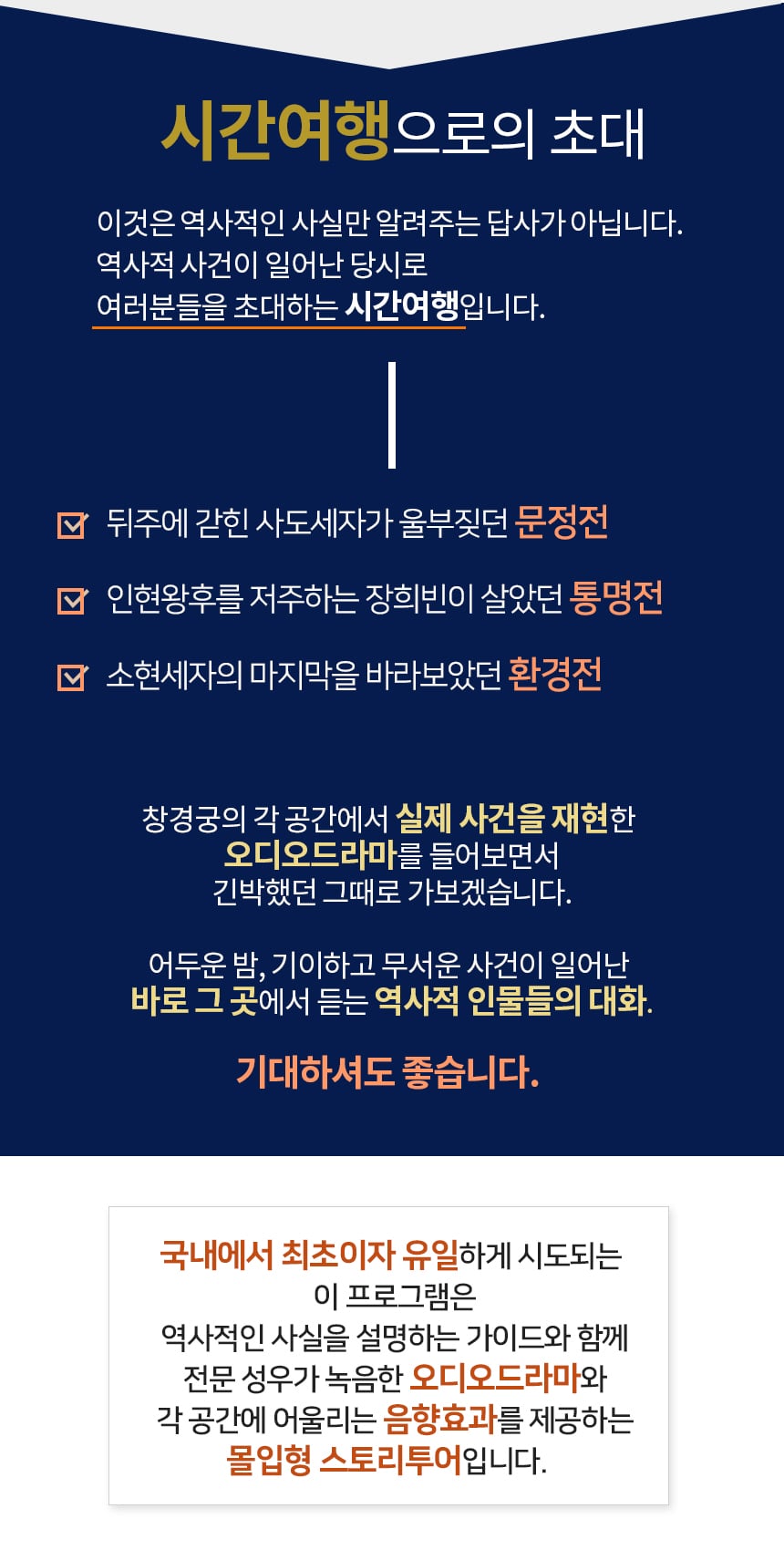 시간여행으로의 초대

이것은 역사적인 사실만 알려주는 답사가 아닙니다. 역사적 사건이 일어난 당시로 여러분들을 초대하는 시간여행입니다.

☑ 뒤주에 갇힌 사도세자가 울부짖던 문정전

☑ 인현왕후를 저주하는 장희빈이 살았던 통명전

☑ 소현세자의 마지막을 바라보았던 환경전

창경궁의 각 공간에서 실제 사건을 재현한 오디오드라마를 들어보면서 긴박했던 그때로 가보겠습니다.

어두운 밤, 기이하고 무서운 사건이 일어난 바로 그 곳에서 듣는 역사적 인물들의 대화.

기대하셔도 좋습니다.

국내에서 최초이자 유일하게 시도되는 이 프로그램은 역사적인 사실을 설명하는 가이드와 함께 전문 성우가 녹음한 오디오드라마와 각 공간에 어울리는 음향효과를 제공하는 몰입형 스토리투어입니다.